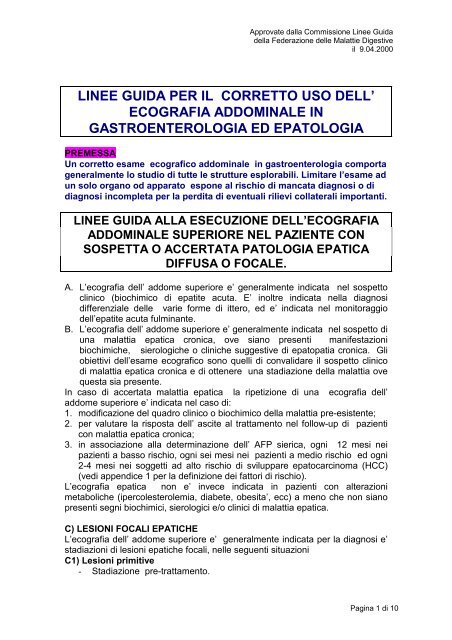 Approvate dalla Commissione Linee Guida
della Federazione delle Malattie Digestive
il 9.04.2000

LINEE GUIDA PER IL CORRETTO USO DELL' ECOGRAFIA ADDOMINALE IN GASTROENTEROLOGIA ED EPATOLOGIA

PREMESSA
Un corretto esame ecografico addominale in gastroenterologia comporta generalmente lo studio di tutte le strutture esplorabili. Limitare l'esame ad un solo organo od apparato espone al rischio di mancata diagnosi o di diagnosi incompleta per la perdita di eventuali rilievi collaterali importanti.

LINEE GUIDA ALLA ESECUZIONE DELL'ECOGRAFIA ADDOMINALE SUPERIORE NEL PAZIENTE CON SOSPETTA O ACCERTATA PATOLOGIA EPATICA DIFFUSA O FOCALE.

A. L'ecografia dell' addome superiore e' generalmente indicata nel sospetto clinico (biochimico di epatite acuta. E' inoltre indicata nella diagnosi differenziale delle varie forme di ittero, ed e' indicata nel monitoraggio dell'epatite acuta fulminante.
B. L'ecografia dell' addome superiore e' generalmente indicata nel sospetto di una malattia epatica cronica, ove siano presenti manifestazioni biochimiche, sierologiche o cliniche suggestive di epatopatia cronica. Gli obiettivi dell'esame ecografico sono quelli di convalidare il sospetto clinico di malattia epatica cronica e di ottenere una stadiazione della malattia ove questa sia presente.
In caso di accertata malattia epatica la ripetizione di una ecografia dell' addome superiore e' indicata nel caso di:
1. modificazione del quadro clinico o biochimico della malattia pre-esistente;
2. per valutare la risposta dell' ascite al trattamento nel follow-up di pazienti con malattia epatica cronica;
3. in associazione alla determinazione dell' AFP sierica, ogni 12 mesi nei pazienti a basso rischio, ogni sei mesi nei pazienti a medio rischio ed ogni 2-4 mesi nei soggetti ad alto rischio di sviluppare epatocarcinoma (HCC) (vedi appendice 1 per la definizione dei fattori di rischio).
L'ecografia epatica non e' invece indicata in pazienti con alterazioni metaboliche (ipercolesterolemia, diabete, obesita', ecc) a meno che non siano presenti segni biochimici, sierologici e/o clinici di malattia epatica.

C) LESIONI FOCALI EPATICHE
L'ecografia dell' addome superiore e' generalmente indicata per la diagnosi e' stadiazioni di lesioni epatiche focali, nelle seguenti situazioni
C1) Lesioni primitive
- Stadiazione pre-trattamento.

Pagina 1 di 10